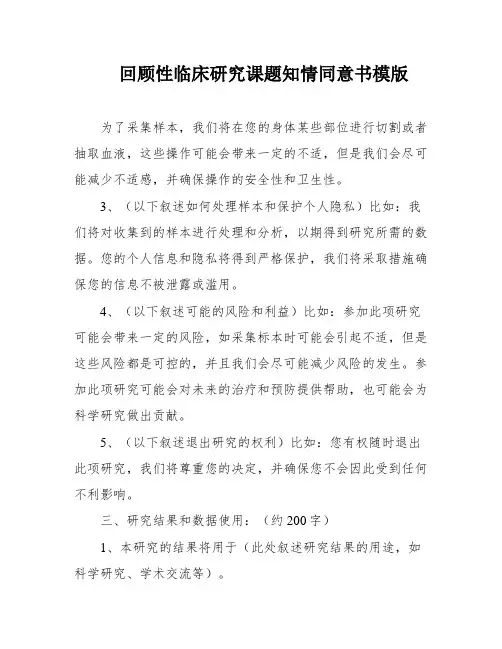 回顾性临床研究课题知情同意书模版

为了采集样本，我们将在您的身体某些部位进行切割或者抽取血液，这些操作可能会带来一定的不适，但是我们会尽可能减少不适感，并确保操作的安全性和卫生性。

3、（以下叙述如何处理样本和保护个人隐私）比如：我们将对收集到的样本进行处理和分析，以期得到研究所需的数据。您的个人信息和隐私将得到严格保护，我们将采取措施确保您的信息不被泄露或滥用。

4、（以下叙述可能的风险和利益）比如：参加此项研究可能会带来一定的风险，如采集标本时可能会引起不适，但是这些风险都是可控的，并且我们会尽可能减少风险的发生。参加此项研究可能会对未来的治疗和预防提供帮助，也可能会为科学研究做出贡献。

5、（以下叙述退出研究的权利）比如：您有权随时退出此项研究，我们将尊重您的决定，并确保您不会因此受到任何不利影响。

三、研究结果和数据使用：（约 200 字）

1、本研究的结果将用于（此处叙述研究结果的用途，如科学研究、学术交流等）。